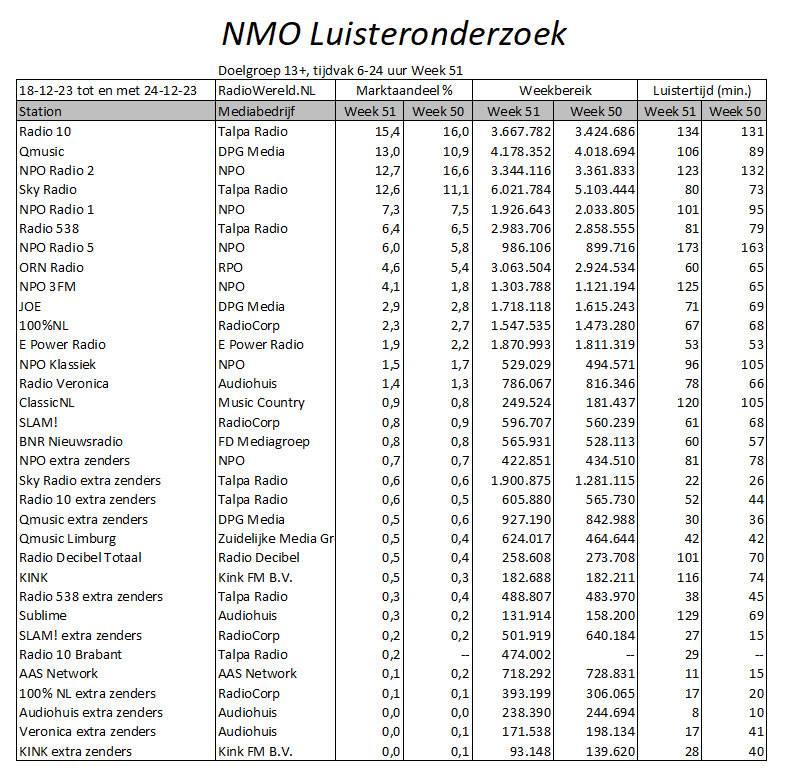 NMO Luisteronderzoek

Doelgroep 13+, tijdvak 6-24 uur Week 51

| 18-12-23 tot en met 24-12-23 | RadioWereld.NL | Marktaandeel % | | Weekbereik | | Luistertijd (min.) | |
|---|---|---|---|---|---|---|---|
| Station | Mediabedrijf | Week 51 | Week 50 | Week 51 | Week 50 | Week 51 | Week 50 |
| Radio 10 | Talpa Radio | 15,4 | 16,0 | 3.667.782 | 3.424.686 | 134 | 131 |
| Qmusic | DPG Media | 13,0 | 10,9 | 4.178.352 | 4.018.694 | 106 | 89 |
| NPO Radio 2 | NPO | 12,7 | 16,6 | 3.344.116 | 3.361.833 | 123 | 132 |
| Sky Radio | Talpa Radio | 12,6 | 11,1 | 6.021.784 | 5.103.444 | 80 | 73 |
| NPO Radio 1 | NPO | 7,3 | 7,5 | 1.926.643 | 2.033.805 | 101 | 95 |
| Radio 538 | Talpa Radio | 6,4 | 6,5 | 2.983.706 | 2.858.555 | 81 | 79 |
| NPO Radio 5 | NPO | 6,0 | 5,8 | 986.106 | 899.716 | 173 | 163 |
| ORN Radio | RPO | 4,6 | 5,4 | 3.063.504 | 2.924.534 | 60 | 65 |
| NPO 3FM | NPO | 4,1 | 1,8 | 1.303.788 | 1.121.194 | 125 | 65 |
| JOE | DPG Media | 2,9 | 2,8 | 1.718.118 | 1.615.243 | 71 | 69 |
| 100%NL | RadioCorp | 2,3 | 2,7 | 1.547.535 | 1.473.280 | 67 | 68 |
| E Power Radio | E Power Radio | 1,9 | 2,2 | 1.870.993 | 1.811.319 | 53 | 53 |
| NPO Klassiek | NPO | 1,5 | 1,7 | 529.029 | 494.571 | 96 | 105 |
| Radio Veronica | Audiohuis | 1,4 | 1,3 | 786.067 | 816.346 | 78 | 66 |
| ClassicNL | Music Country | 0,9 | 0,8 | 249.524 | 181.437 | 120 | 105 |
| SLAM! | RadioCorp | 0,8 | 0,9 | 596.707 | 560.239 | 61 | 68 |
| BNR Nieuwsradio | FD Mediagroep | 0,8 | 0,8 | 565.931 | 528.113 | 60 | 57 |
| NPO extra zenders | NPO | 0,7 | 0,7 | 422.851 | 434.510 | 81 | 78 |
| Sky Radio extra zenders | Talpa Radio | 0,6 | 0,6 | 1.900.875 | 1.281.115 | 22 | 26 |
| Radio 10 extra zenders | Talpa Radio | 0,6 | 0,5 | 605.880 | 565.730 | 52 | 44 |
| Qmusic extra zenders | DPG Media | 0,5 | 0,6 | 927.190 | 842.988 | 30 | 36 |
| Qmusic Limburg | Zuidelijke Media Gr | 0,5 | 0,4 | 624.017 | 464.644 | 42 | 42 |
| Radio Decibel Totaal | Radio Decibel | 0,5 | 0,4 | 258.608 | 273.708 | 101 | 70 |
| KINK | Kink FM B.V. | 0,5 | 0,3 | 182.688 | 182.211 | 116 | 74 |
| Radio 538 extra zenders | Talpa Radio | 0,3 | 0,4 | 488.807 | 483.970 | 38 | 45 |
| Sublime | Audiohuis | 0,3 | 0,2 | 131.914 | 158.200 | 129 | 69 |
| SLAM! extra zenders | RadioCorp | 0,2 | 0,2 | 501.919 | 640.184 | 27 | 15 |
| Radio 10 Brabant | Talpa Radio | 0,2 | -- | 474.002 | -- | 29 | -- |
| AAS Network | AAS Network | 0,1 | 0,2 | 718.292 | 728.831 | 11 | 15 |
| 100% NL extra zenders | RadioCorp | 0,1 | 0,1 | 393.199 | 306.065 | 17 | 20 |
| Audiohuis extra zenders | Audiohuis | 0,0 | 0,0 | 238.390 | 244.694 | 8 | 10 |
| Veronica extra zenders | Audiohuis | 0,0 | 0,1 | 171.538 | 198.134 | 17 | 41 |
| KINK extra zenders | Kink FM B.V. | 0,0 | 0,1 | 93.148 | 139.620 | 28 | 40 |